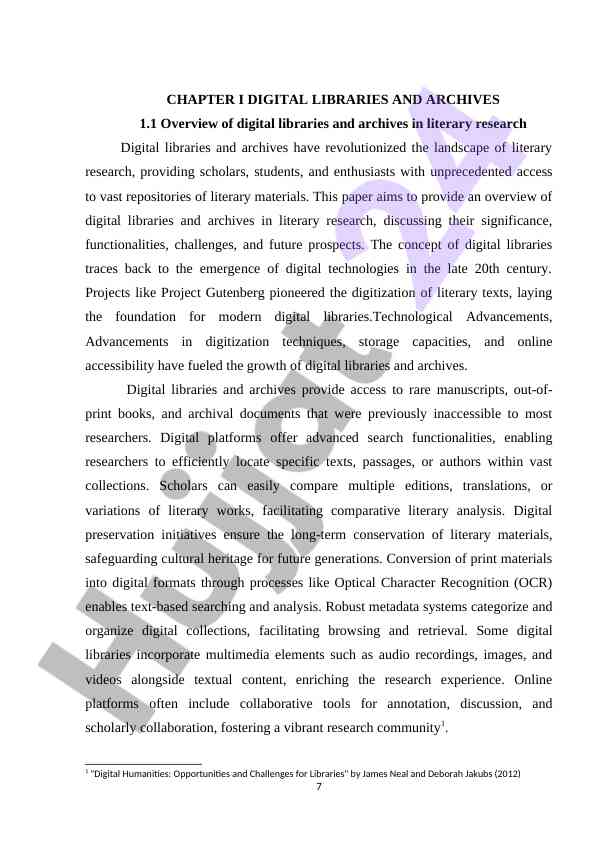 CHAPTER I DIGITAL LIBRARIES AND ARCHIVES

1.1 Overview of digital libraries and archives in literary research

Digital libraries and archives have revolutionized the landscape of literary research, providing scholars, students, and enthusiasts with unprecedented access to vast repositories of literary materials. This paper aims to provide an overview of digital libraries and archives in literary research, discussing their significance, functionalities, challenges, and future prospects. The concept of digital libraries traces back to the emergence of digital technologies in the late 20th century. Projects like Project Gutenberg pioneered the digitization of literary texts, laying the foundation for modern digital libraries.Technological Advancements, Advancements in digitization techniques, storage capacities, and online accessibility have fueled the growth of digital libraries and archives.

Digital libraries and archives provide access to rare manuscripts, out-of-print books, and archival documents that were previously inaccessible to most researchers. Digital platforms offer advanced search functionalities, enabling researchers to efficiently locate specific texts, passages, or authors within vast collections. Scholars can easily compare multiple editions, translations, or variations of literary works, facilitating comparative literary analysis. Digital preservation initiatives ensure the long-term conservation of literary materials, safeguarding cultural heritage for future generations. Conversion of print materials into digital formats through processes like Optical Character Recognition (OCR) enables text-based searching and analysis. Robust metadata systems categorize and organize digital collections, facilitating browsing and retrieval. Some digital libraries incorporate multimedia elements such as audio recordings, images, and videos alongside textual content, enriching the research experience. Online platforms often include collaborative tools for annotation, discussion, and scholarly collaboration, fostering a vibrant research community$^1$.

$^1$ "Digital Humanities: Opportunities and Challenges for Libraries" by James Neal and Deborah Jakubs (2012)

7

Hujjat 24